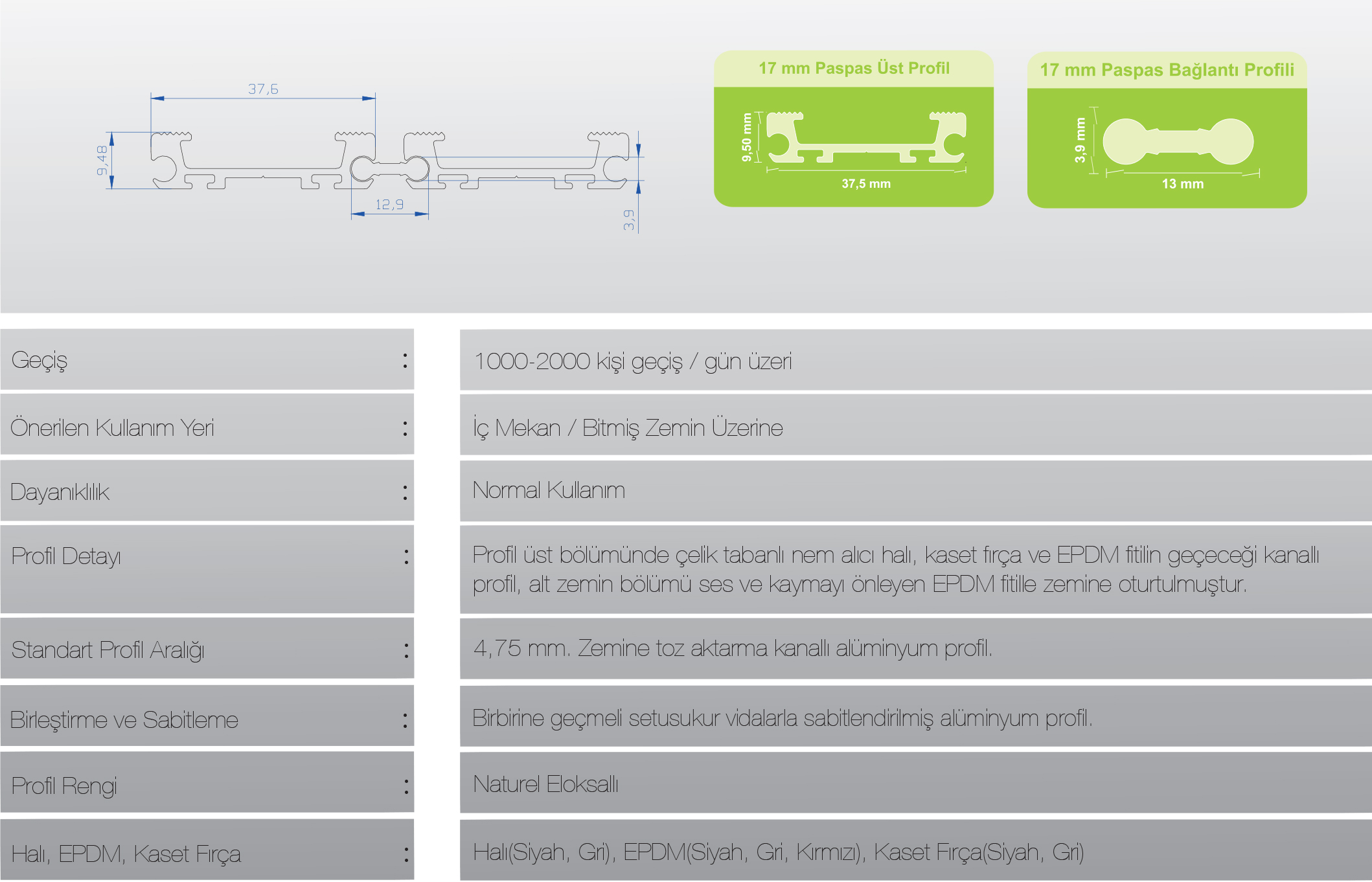 37,6

9,48

12,9

3,9

17 mm Paspas Üst Profil

9,50 mm

37,5 mm

17 mm Paspas Bağlantı Profili

3,9 mm

13 mm

| | | |
|---|---|---|
| Geçiş | : | 1000-2000 kişi geçiş / gün üzeri |
| Önerilen Kullanım Yeri | : | İç Mekan / Bitmiş Zemin Üzerine |
| Dayanıklılık | : | Normal Kullanım |
| Profil Detayı | : | Profil üst bölümünde çelik tabanlı nem alıcı halı, kaset fırça ve EPDM fitilin geçeceği kanallı profil, alt zemin bölümü ses ve kaymayı önleyen EPDM fitille zemine oturtulmuştur. |
| Standart Profil Aralığı | : | 4,75 mm. Zemine toz aktarma kanallı alüminyum profil. |
| Birleştirme ve Sabitleme | : | Birbirine geçmeli setusukur vidalarla sabitlendirilmiş alüminyum profil. |
| Profil Rengi | : | Naturel Eloksallı |
| Halı, EPDM, Kaset Fırça | : | Halı(Siyah, Gri), EPDM(Siyah, Gri, Kırmızı), Kaset Fırça(Siyah, Gri) |